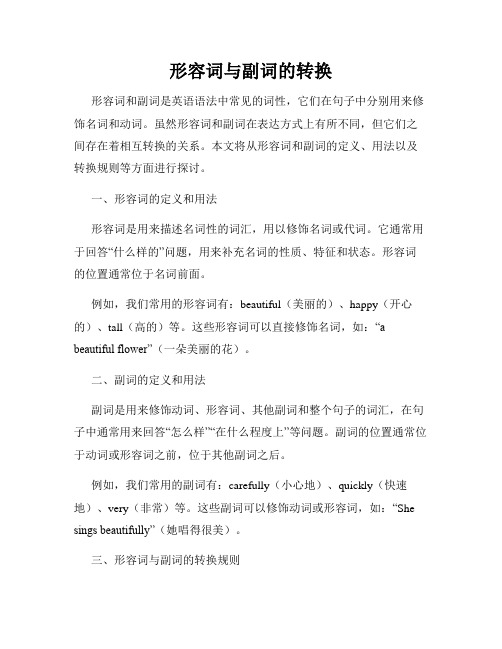 形容词与副词的转换

形容词和副词是英语语法中常见的词性，它们在句子中分别用来修饰名词和动词。虽然形容词和副词在表达方式上有所不同，但它们之间存在着相互转换的关系。本文将从形容词和副词的定义、用法以及转换规则等方面进行探讨。

一、形容词的定义和用法

形容词是用来描述名词性的词汇，用以修饰名词或代词。它通常用于回答“什么样的”问题，用来补充名词的性质、特征和状态。形容词的位置通常位于名词前面。

例如，我们常用的形容词有：beautiful（美丽的）、happy（开心的）、tall（高的）等。这些形容词可以直接修饰名词，如：“a beautiful flower”（一朵美丽的花）。

二、副词的定义和用法

副词是用来修饰动词、形容词、其他副词和整个句子的词汇，在句子中通常用来回答“怎么样”“在什么程度上”等问题。副词的位置通常位于动词或形容词之前，位于其他副词之后。

例如，我们常用的副词有：carefully（小心地）、quickly（快速地）、very（非常）等。这些副词可以修饰动词或形容词，如：“She sings beautifully”（她唱得很美）。

三、形容词与副词的转换规则